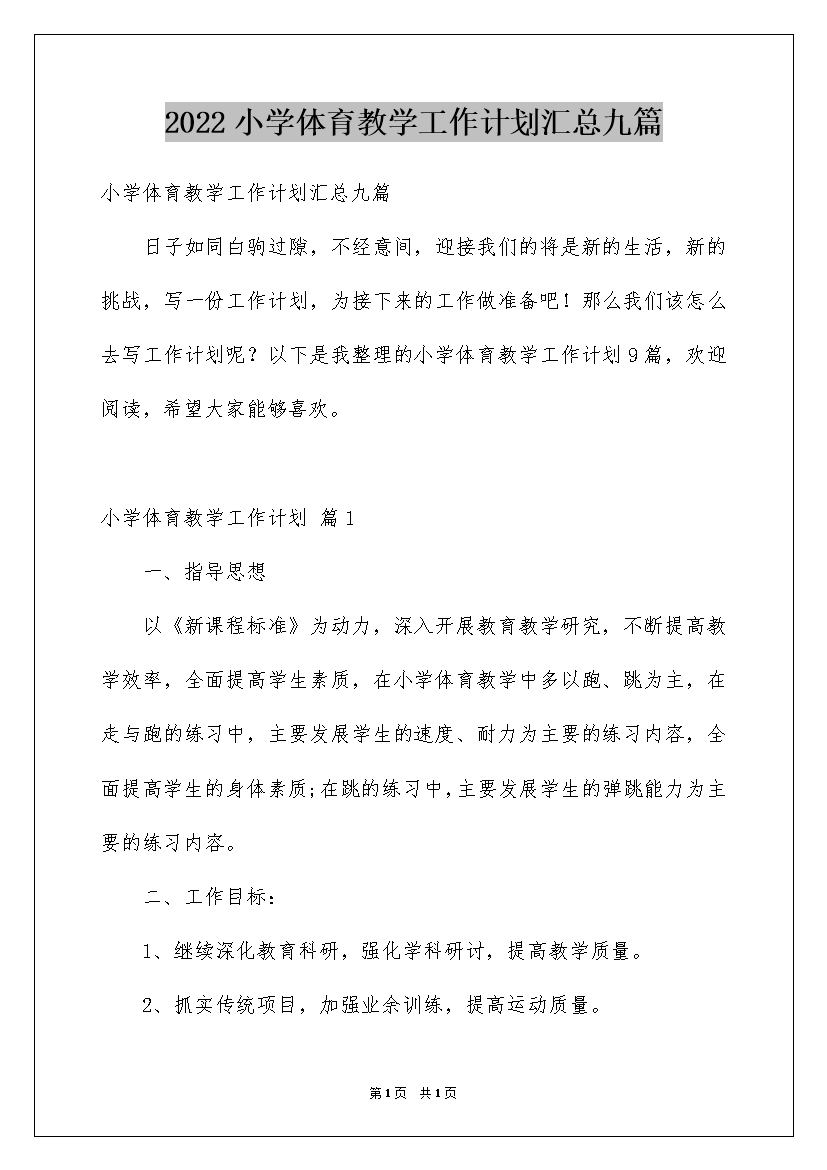 2022小学体育教学工作计划汇总九篇

小学体育教学工作计划汇总九篇

日子如同白驹过隙，不经意间，迎接我们的将是新的生活，新的挑战，写一份工作计划，为接下来的工作做准备吧！那么我们该怎么去写工作计划呢？以下是我整理的小学体育教学工作计划9篇，欢迎阅读，希望大家能够喜欢。

小学体育教学工作计划 篇1

一、指导思想

以《新课程标准》为动力，深入开展教育教学研究，不断提高教学效率，全面提高学生素质，在小学体育教学中多以跑、跳为主，在走与跑的练习中，主要发展学生的速度、耐力为主要的练习内容，全面提高学生的身体素质;在跳的练习中，主要发展学生的弹跳能力为主要的练习内容。

二、工作目标：

1、继续深化教育科研，强化学科研讨，提高教学质量。

2、抓实传统项目，加强业余训练，提高运动质量。

第1页 共1页